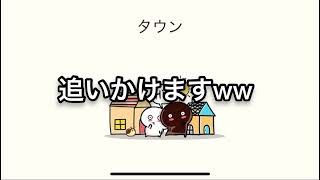 タウン

追いかけますww